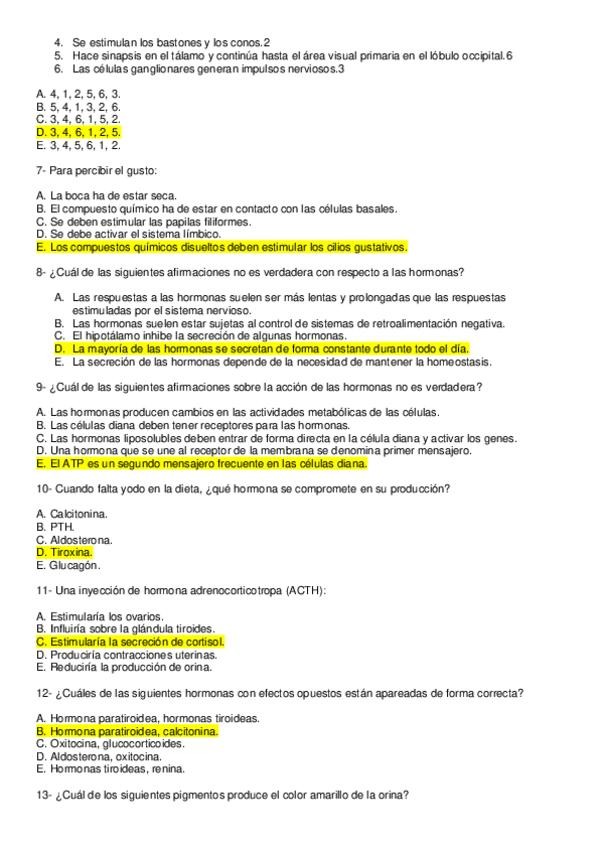 4. Se estimulan los bastones y los conos.2
5. Hace sinapsis en el tálamo y continúa hasta el área visual primaria en el lóbulo occipital.6
6. Las células ganglionares generan impulsos nerviosos.3

A. 4, 1, 2, 5, 6, 3.
B. 5, 4, 1, 3, 2, 6.
C. 3, 4, 6, 1, 5, 2.
D. 3, 4, 6, 1, 2, 5.
E. 3, 4, 5, 6, 1, 2.

7- Para percibir el gusto:

A. La boca ha de estar seca.
B. El compuesto químico ha de estar en contacto con las células basales.
C. Se deben estimular las papilas filiformes.
D. Se debe activar el sistema límbico.
E. Los compuestos químicos disueltos deben estimular los cilios gustativos.

8- ¿Cuál de las siguientes afirmaciones no es verdadera con respecto a las hormonas?

A. Las respuestas a las hormonas suelen ser más lentas y prolongadas que las respuestas estimuladas por el sistema nervioso.
B. Las hormonas suelen estar sujetas al control de sistemas de retroalimentación negativa.
C. El hipotálamo inhibe la secreción de algunas hormonas.
D. La mayoría de las hormonas se secretan de forma constante durante todo el día.
E. La secreción de las hormonas depende de la necesidad de mantener la homeostasis.

9- ¿Cuál de las siguientes afirmaciones sobre la acción de las hormonas no es verdadera?

A. Las hormonas producen cambios en las actividades metabólicas de las células.
B. Las células diana deben tener receptores para las hormonas.
C. Las hormonas liposolubles deben entrar de forma directa en la célula diana y activar los genes.
D. Una hormona que se une al receptor de la membrana se denomina primer mensajero.
E. El ATP es un segundo mensajero frecuente en las células diana.

10- Cuando falta yodo en la dieta, ¿qué hormona se compromete en su producción?

A. Calcitonina.
B. PTH.
C. Aldosterona.
D. Tiroxina.
E. Glucagón.

11- Una inyección de hormona adrenocorticotropa (ACTH):

A. Estimularía los ovarios.
B. Influiría sobre la glándula tiroides.
C. Estimularía la secreción de cortisol.
D. Produciría contracciones uterinas.
E. Reduciría la producción de orina.

12- ¿Cuáles de las siguientes hormonas con efectos opuestos están apareadas de forma correcta?

A. Hormona paratiroidea, hormonas tiroideas.
B. Hormona paratiroidea, calcitonina.
C. Oxitocina, glucocorticoides.
D. Aldosterona, oxitocina.
E. Hormonas tiroideas, renina.

13- ¿Cuál de los siguientes pigmentos produce el color amarillo de la orina?